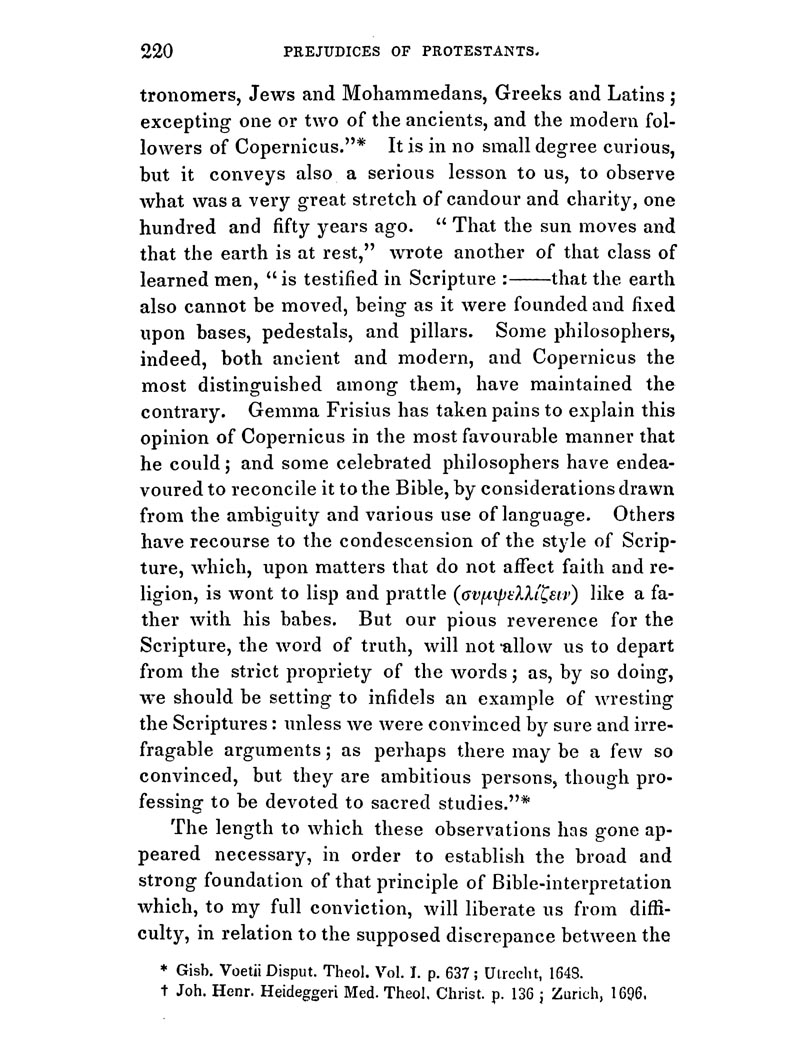 220 PREJUDICES OF PROTESTANTS.

tronomers, Jews and Mohammedans, Greeks and Latins; excepting one or two of the ancients, and the modern followers of Copernicus."* It is in no small degree curious, but it conveys also a serious lesson to us, to observe what was a very great stretch of candour and charity, one hundred and fifty years ago. "That the sun moves and that the earth is at rest," wrote another of that class of learned men, "is testified in Scripture:——that the earth also cannot be moved, being as it were founded and fixed upon bases, pedestals, and pillars. Some philosophers, indeed, both ancient and modern, and Copernicus the most distinguished among them, have maintained the contrary. Gemma Frisius has taken pains to explain this opinion of Copernicus in the most favourable manner that he could; and some celebrated philosophers have endeavoured to reconcile it to the Bible, by considerations drawn from the ambiguity and various use of language. Others have recourse to the condescension of the style of Scripture, which, upon matters that do not affect faith and religion, is wont to lisp and prattle (συμψελλίζειν) like a father with his babes. But our pious reverence for the Scripture, the word of truth, will not allow us to depart from the strict propriety of the words; as, by so doing, we should be setting to infidels an example of wresting the Scriptures: unless we were convinced by sure and irrefragable arguments; as perhaps there may be a few so convinced, but they are ambitious persons, though professing to be devoted to sacred studies."*

The length to which these observations has gone appeared necessary, in order to establish the broad and strong foundation of that principle of Bible-interpretation which, to my full conviction, will liberate us from difficulty, in relation to the supposed discrepance between the

* Gisb. Voetii Disput. Theol. Vol. I. p. 637; Utrecht, 1648.
† Joh. Henr. Heideggeri Med. Theol. Christ. p. 136; Zurich, 1696.